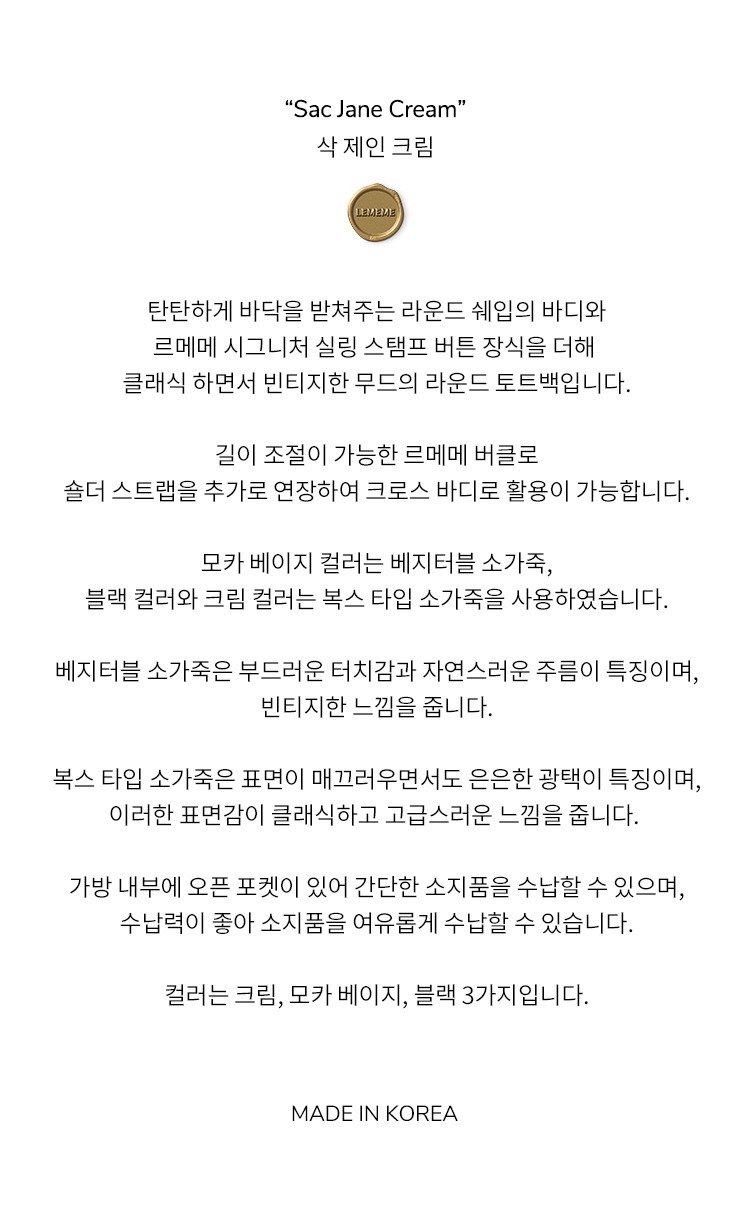 “Sac Jane Cream”
삭 제인 크림

LEMEME

탄탄하게 바닥을 받쳐주는 라운드 쉐입의 바디와
르메메 시그니처 실링 스탬프 버튼 장식을 더해
클래식 하면서 빈티지한 무드의 라운드 토트백입니다.

길이 조절이 가능한 르메메 버클로
숄더 스트랩을 추가로 연장하여 크로스 바디로 활용이 가능합니다.

모카 베이지 컬러는 베지터블 소가죽,
블랙 컬러와 크림 컬러는 복스 타입 소가죽을 사용하였습니다.

베지터블 소가죽은 부드러운 터치감과 자연스러운 주름이 특징이며,
빈티지한 느낌을 줍니다.

복스 타입 소가죽은 표면이 매끄러우면서도 은은한 광택이 특징이며,
이러한 표면감이 클래식하고 고급스러운 느낌을 줍니다.

가방 내부에 오픈 포켓이 있어 간단한 소지품을 수납할 수 있으며,
수납력이 좋아 소지품을 여유롭게 수납할 수 있습니다.

컬러는 크림, 모카 베이지, 블랙 3가지입니다.

MADE IN KOREA